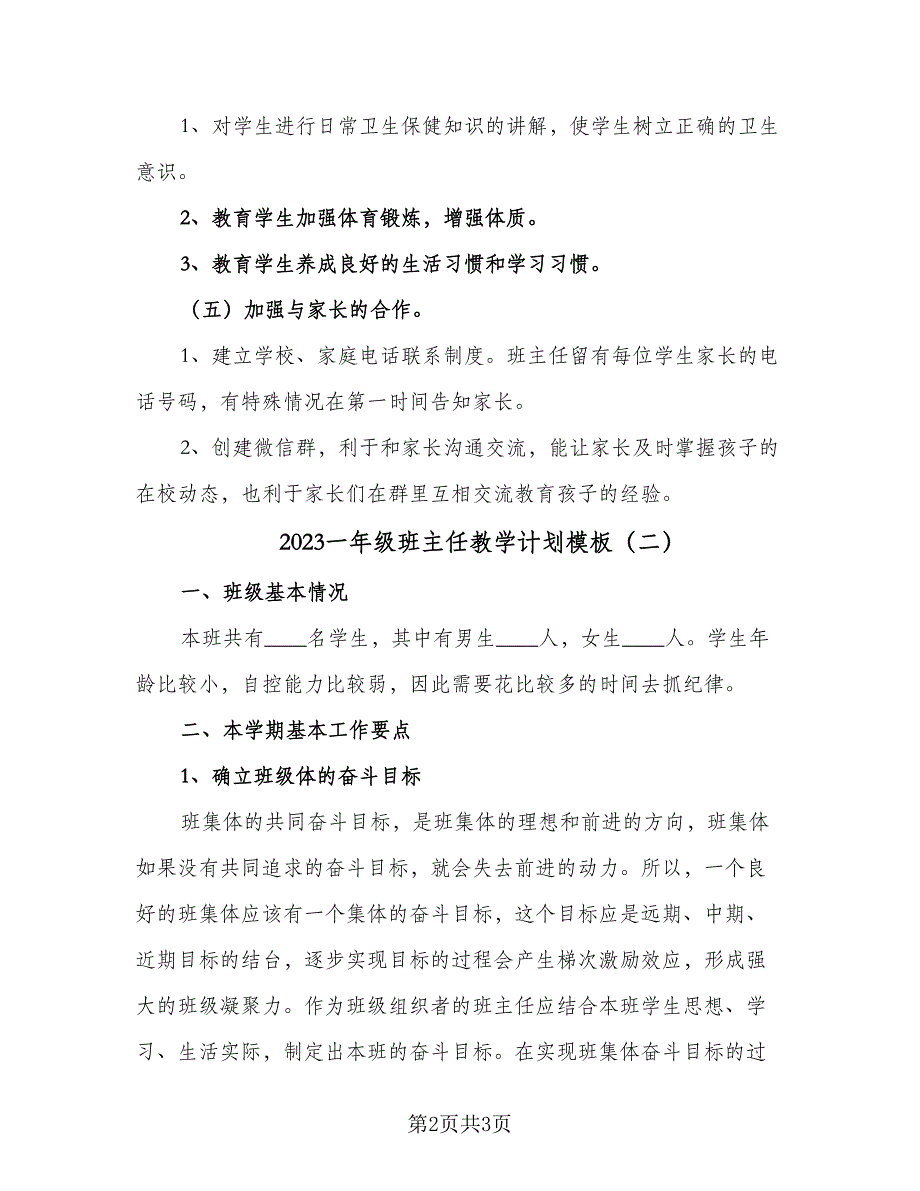 1、对学生进行日常卫生保健知识的讲解，使学生树立正确的卫生意识。

2、教育学生加强体育锻炼，增强体质。

3、教育学生养成良好的生活习惯和学习习惯。

（五）加强与家长的合作。

1、建立学校、家庭电话联系制度。班主任留有每位学生家长的电话号码，有特殊情况在第一时间告知家长。

2、创建微信群，利于和家长沟通交流，能让家长及时掌握孩子的在校动态，也利于家长们在群里互相交流教育孩子的经验。

2023一年级班主任教学计划模板（二）

一、班级基本情况

本班共有____名学生，其中有男生____人，女生____人。学生年龄比较小，自控能力比较弱，因此需要花比较多的时间去抓纪律。

二、本学期基本工作要点

1、确立班级体的奋斗目标

班集体的共同奋斗目标，是班集体的理想和前进的方向，班集体如果没有共同追求的奋斗目标，就会失去前进的动力。所以，一个良好的班集体应该有一个集体的奋斗目标，这个目标应是远期、中期、近期目标的结合，逐步实现目标的过程会产生梯次激励效应，形成强大的班级凝聚力。作为班级组织者的班主任应结合本班学生思想、学习、生活实际，制定出本班的奋斗目标。在实现班集体奋斗目标的过

第2页共3页